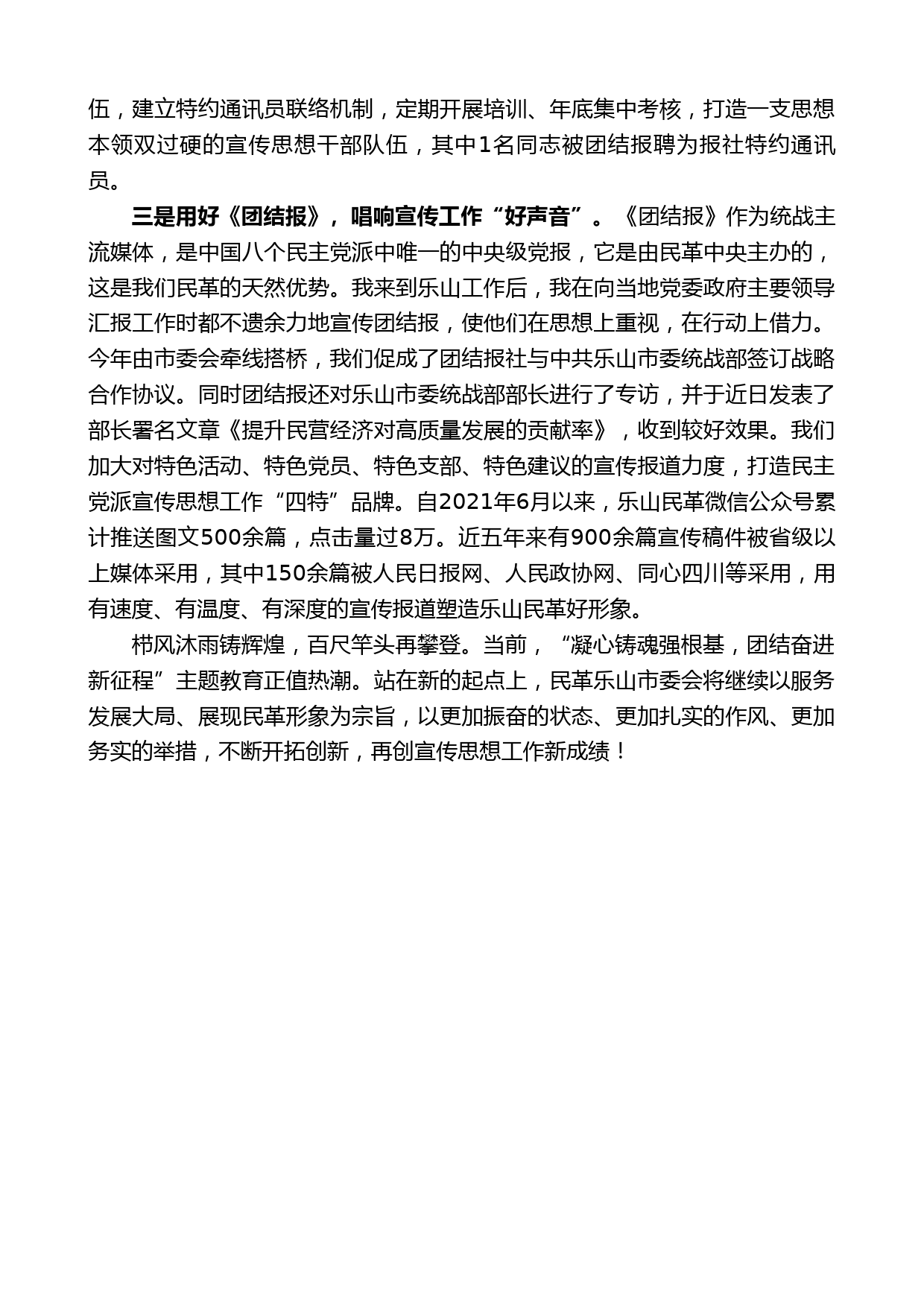 伍，建立特约通讯员联络机制，定期开展培训、年底集中考核，打造一支思想本领双过硬的宣传思想干部队伍，其中1名同志被团结报聘为报社特约通讯员。

三是用好《团结报》，唱响宣传工作“好声音”。《团结报》作为统战主流媒体，是中国八个民主党派中唯一的中央级党报，它是由民革中央主办的，这是我们民革的天然优势。我来到乐山工作后，我在向当地党委政府主要领导汇报工作时都不遗余力地宣传团结报，使他们在思想上重视，在行动上借力。今年由市委会牵线搭桥，我们促成了团结报社与中共乐山市委统战部签订战略合作协议。同时团结报还对乐山市委统战部部长进行了专访，并于近日发表了部长署名文章《提升民营经济对高质量发展的贡献率》，收到较好效果。我们加大对特色活动、特色党员、特色支部、特色建议的宣传报道力度，打造民主党派宣传思想工作“四特”品牌。自2021年6月以来，乐山民革微信公众号累计推送图文500余篇，点击量过8万。近五年来有900余篇宣传稿件被省级以上媒体采用，其中150余篇被人民日报网、人民政协网、同心四川等采用，用有速度、有温度、有深度的宣传报道塑造乐山民革好形象。

栉风沐雨铸辉煌，百尺竿头再攀登。当前，“凝心铸魂强根基，团结奋进新征程”主题教育正值热潮。站在新的起点上，民革乐山市委会将继续以服务发展大局、展现民革形象为宗旨，以更加振奋的状态、更加扎实的作风、更加务实的举措，不断开拓创新，再创宣传思想工作新成绩！